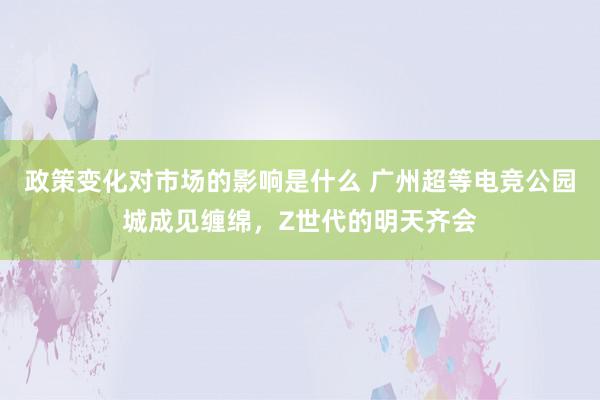 政策变化对市场的影响是什么 广州超等电竞公园城成见缠绵，Z世代的明天齐会